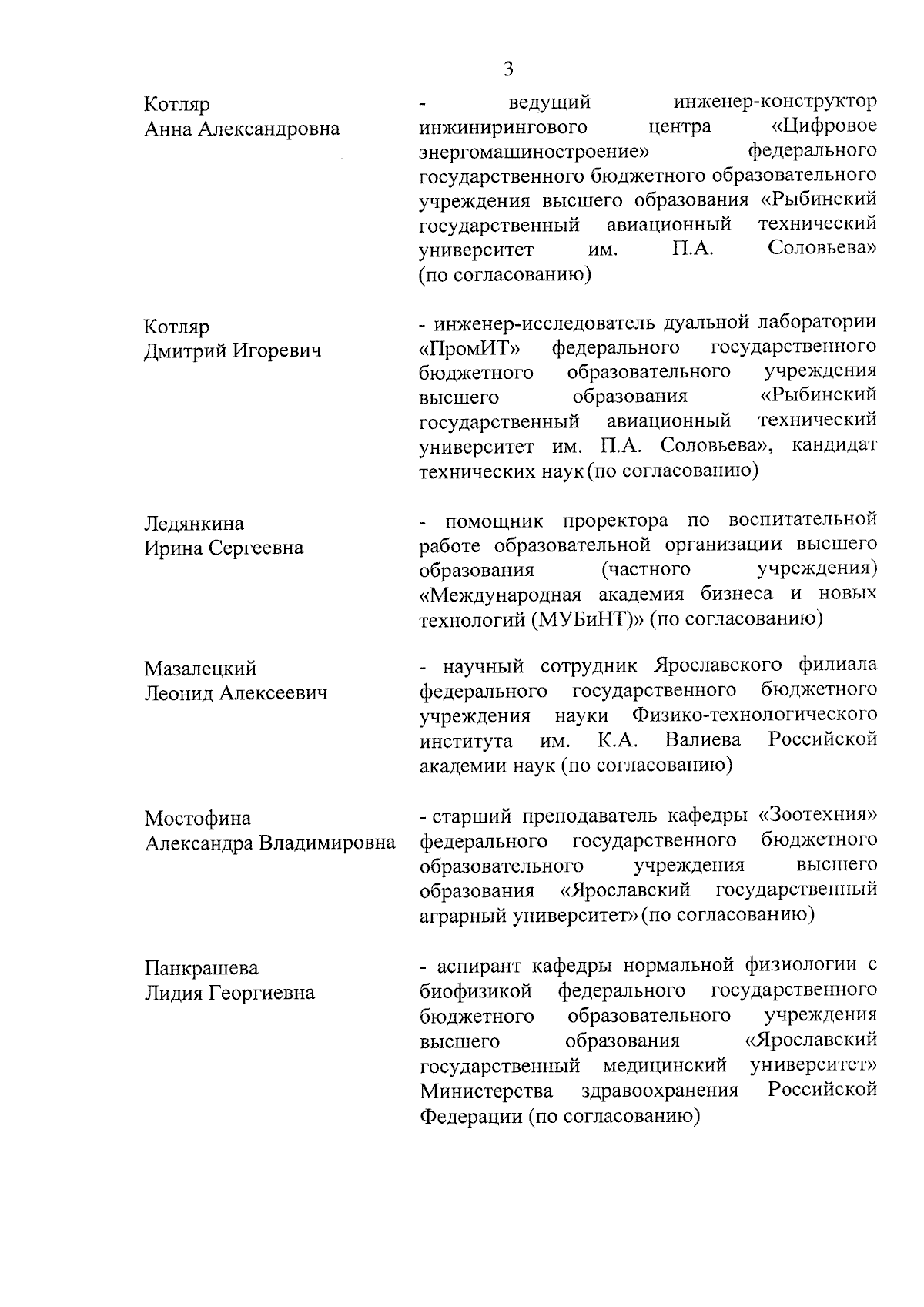 3

Котляр
Анна Александровна

- ведущий инженер-конструктор инжинирингового центра «Цифровое энергомашиностроение» федерального государственного бюджетного образовательного учреждения высшего образования «Рыбинский государственный авиационный технический университет им. П.А. Соловьева» (по согласованию)

Котляр
Дмитрий Игоревич

- инженер-исследователь дуальной лаборатории «ПромИТ» федерального государственного бюджетного образовательного учреждения высшего образования «Рыбинский государственный авиационный технический университет им. П.А. Соловьева», кандидат технических наук (по согласованию)

Ледянкина
Ирина Сергеевна

- помощник проректора по воспитательной работе образовательной организации высшего образования (частного учреждения) «Международная академия бизнеса и новых технологий (МУБиНТ)» (по согласованию)

Мазалецкий
Леонид Алексеевич

- научный сотрудник Ярославского филиала федерального государственного бюджетного учреждения науки Физико-технологического института им. К.А. Валиева Российской академии наук (по согласованию)

Мостофина
Александра Владимировна

- старший преподаватель кафедры «Зоотехния» федерального государственного бюджетного образовательного учреждения высшего образования «Ярославский государственный аграрный университет» (по согласованию)

Панкрашева
Лидия Георгиевна

- аспирант кафедры нормальной физиологии с биофизикой федерального государственного бюджетного образовательного учреждения высшего образования «Ярославский государственный медицинский университет» Министерства здравоохранения Российской Федерации (по согласованию)